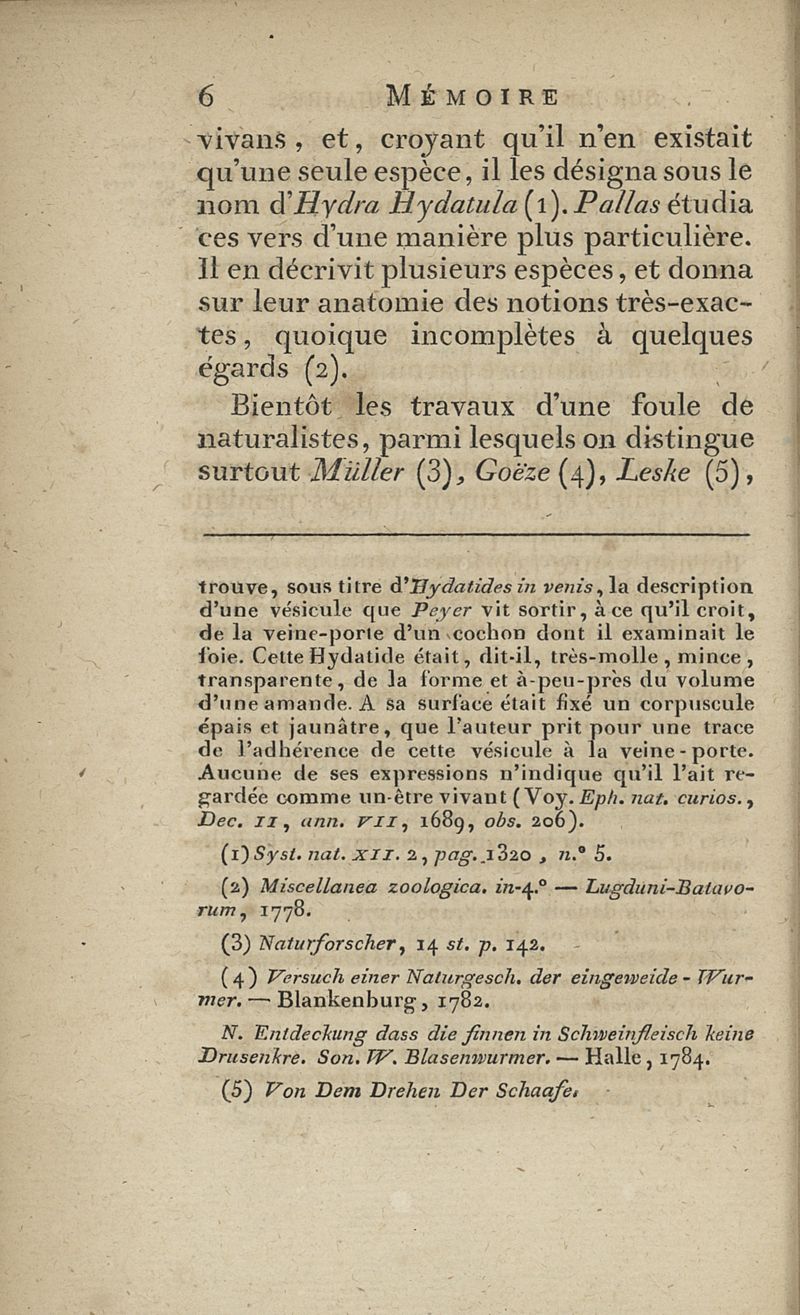 6 MÉMOIRE

vivans, et, croyant qu'il n'en existait qu'une seule espèce, il les désigna sous le nom d'Hydra Hydatula (1). Pallas étudia ces vers d'une manière plus particulière. Il en décrivit plusieurs espèces, et donna sur leur anatomie des notions très-exactes, quoique incomplètes à quelques égards (2).

Bientôt les travaux d'une foule de naturalistes, parmi lesquels on distingue surtout Müller (3), Goëze (4), Leske (5),

trouve, sous titre d'Hydatides in venis, la description d'une vésicule que Peyer vit sortir, à ce qu'il croit, de la veine-porte d'un cochon dont il examinait le foie. Cette Hydatide était, dit-il, très-molle, mince, transparente, de la forme et à-peu-près du volume d'une amande. A sa surface était fixé un corpuscule épais et jaunâtre, que l'auteur prit pour une trace de l'adhérence de cette vésicule à la veine-porte. Aucune de ses expressions n'indique qu'il l'ait regardée comme un-être vivant (Voy. Eph. nat. curios., Dec. II, ann. VII, 1689, obs. 206).

(1) Syst. nat. XII. 2, pag. 1320, n.° 5.

(2) Miscellanea zoologica. in-4.° — Lugduni-Batavorum, 1778.

(3) Naturforscher, 14 st. p. 142.

(4) Versuch einer Naturgesch. der eingeweide-Wurmer. — Blankenburg, 1782.

N. Entdeckung dass die finnen in Schweinfleisch keine Drusenkre. Son. W. Blasenwurmer. — Halle, 1784.

(5) Von Dem Drehen Der Schaafe.